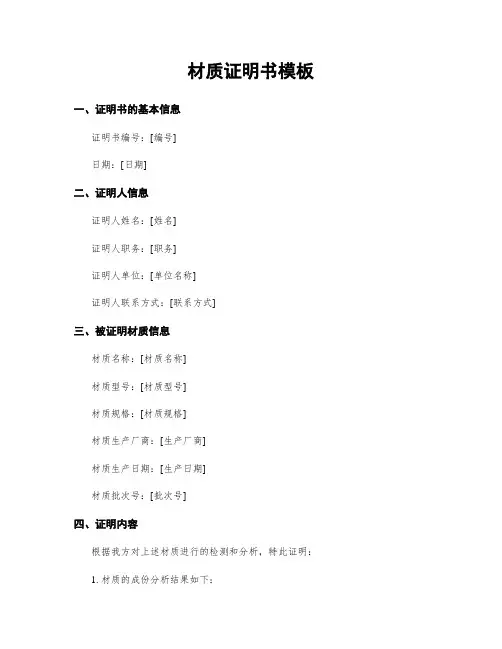 材质证明书模板

一、证明书的基本信息

证明书编号：[编号]

日期：[日期]

二、证明人信息

证明人姓名：[姓名]

证明人职务：[职务]

证明人单位：[单位名称]

证明人联系方式：[联系方式]

三、被证明材质信息

材质名称：[材质名称]

材质型号：[材质型号]

材质规格：[材质规格]

材质生产厂商：[生产厂商]

材质生产日期：[生产日期]

材质批次号：[批次号]

四、证明内容

根据我方对上述材质进行的检测和分析，特此证明：

1. 材质的成份分析结果如下：